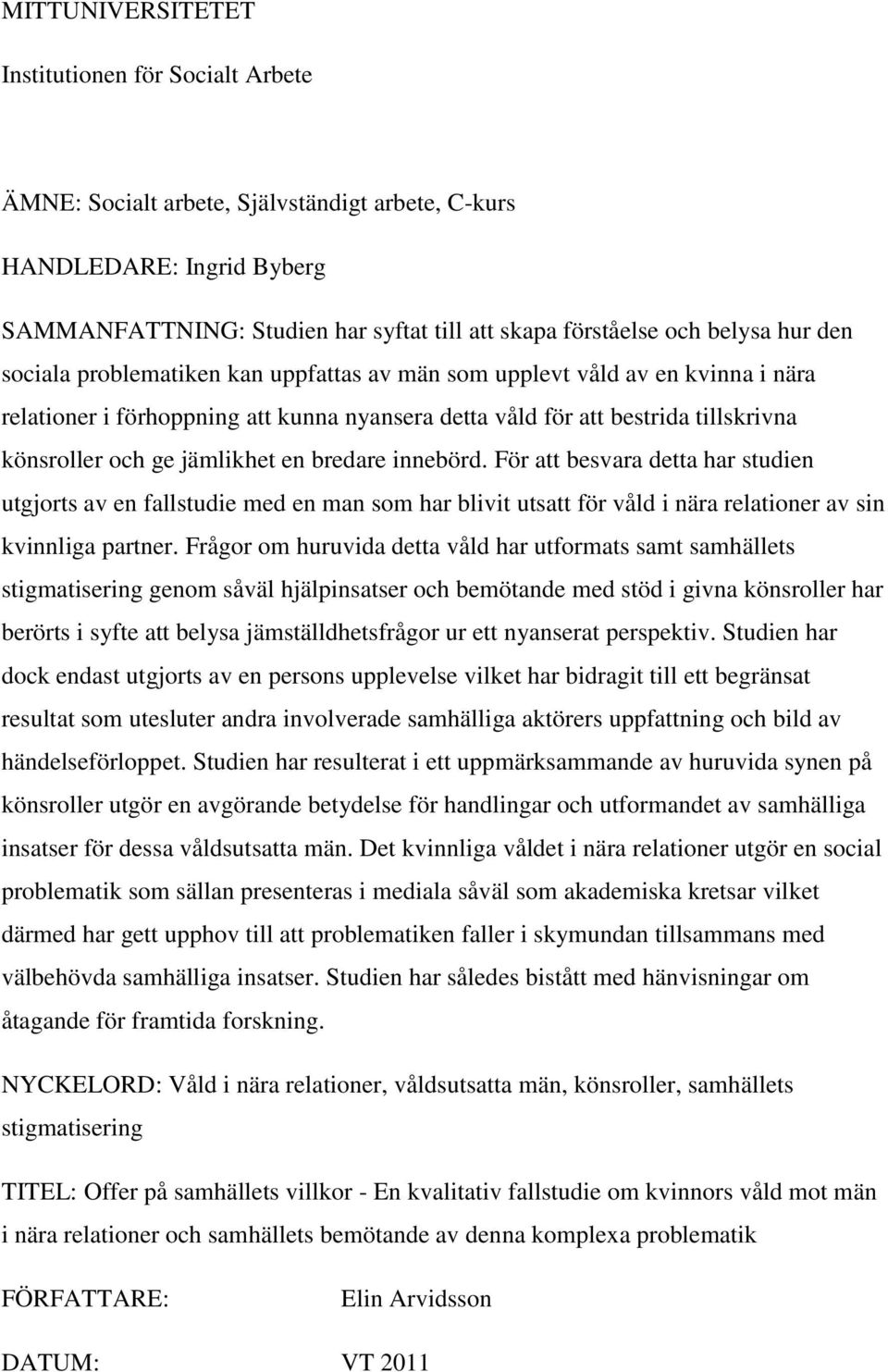 MITTUNIVERSITETET

Institutionen för Socialt Arbete

ÄMNE: Socialt arbete, Självständigt arbete, C-kurs

HANDLEDARE: Ingrid Byberg

SAMMANFATTNING: Studien har syftat till att skapa förståelse och belysa hur den sociala problematiken kan uppfattas av män som upplevt våld av en kvinna i nära relationer i förhoppning att kunna nyansera detta våld för att bestrida tillskrivna könsroller och ge jämlikhet en bredare innebörd. För att besvara detta har studien utgjorts av en fallstudie med en man som har blivit utsatt för våld i nära relationer av sin kvinnliga partner. Frågor om huruvida detta våld har utformats samt samhällets stigmatisering genom såväl hjälpinsatser och bemötande med stöd i givna könsroller har berörts i syfte att belysa jämställdhetsfrågor ur ett nyanserat perspektiv. Studien har dock endast utgjorts av en persons upplevelse vilket har bidragit till ett begränsat resultat som utesluter andra involverade samhälliga aktörers uppfattning och bild av händelseförloppet. Studien har resulterat i ett uppmärksammande av huruvida synen på könsroller utgör en avgörande betydelse för handlingar och utformandet av samhälliga insatser för dessa våldsutsatta män. Det kvinnliga våldet i nära relationer utgör en social problematik som sällan presenteras i mediala såväl som akademiska kretsar vilket därmed har gett upphov till att problematiken faller i skymundan tillsammans med välbehövda samhälliga insatser. Studien har således bistått med hänvisningar om åtagande för framtida forskning.

NYCKELORD: Våld i nära relationer, våldsutsatta män, könsroller, samhällets stigmatisering

TITEL: Offer på samhällets villkor - En kvalitativ fallstudie om kvinnors våld mot män i nära relationer och samhällets bemötande av denna komplexa problematik

FÖRFATTARE: Elin Arvidsson

DATUM: VT 2011